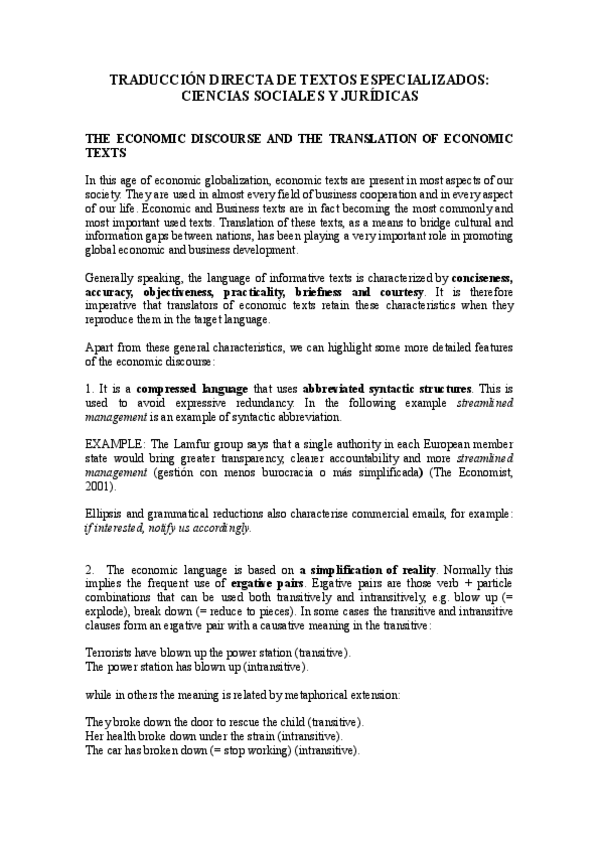 TRADUCCIÓN DIRECTA DE TEXTOS ESPECIALIZADOS: CIENCIAS SOCIALES Y JURÍDICAS

THE ECONOMIC DISCOURSE AND THE TRANSLATION OF ECONOMIC TEXTS

In this age of economic globalization, economic texts are present in most aspects of our society. They are used in almost every field of business cooperation and in every aspect of our life. Economic and Business texts are in fact becoming the most commonly and most important used texts. Translation of these texts, as a means to bridge cultural and information gaps between nations, has been playing a very important role in promoting global economic and business development.

Generally speaking, the language of informative texts is characterized by conciseness, accuracy, objectiveness, practicality, briefness and courtesy. It is therefore imperative that translators of economic texts retain these characteristics when they reproduce them in the target language.

Apart from these general characteristics, we can highlight some more detailed features of the economic discourse:

1. It is a compressed language that uses abbreviated syntactic structures. This is used to avoid expressive redundancy. In the following example streamlined management is an example of syntactic abbreviation.

EXAMPLE: The Lamfur group says that a single authority in each European member state would bring greater transparency, clearer accountability and more streamlined management (gestión con menos burocracia o más simplificada) (The Economist, 2001).

Ellipsis and grammatical reductions also characterise commercial emails, for example: if interested, notify us accordingly.

2. The economic language is based on a simplification of reality. Normally this implies the frequent use of ergative pairs. Ergative pairs are those verb + particle combinations that can be used both transitively and intransitively, e.g. blow up (= explode), break down (= reduce to pieces). In some cases the transitive and intransitive clauses form an ergative pair with a causative meaning in the transitive:

Terrorists have blown up the power station (transitive).
The power station has blown up (intransitive).

while in others the meaning is related by metaphorical extension:

They broke down the door to rescue the child (transitive).
Her health broke down under the strain (intransitive).
The car has broken down (= stop working) (intransitive).